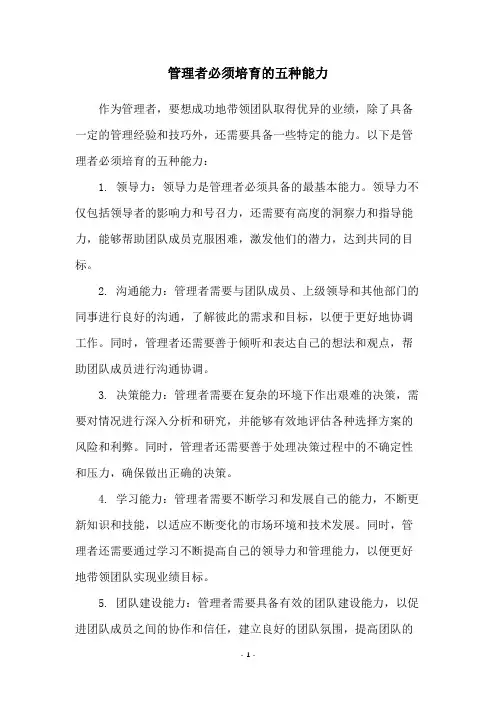 管理者必须培育的五种能力

作为管理者，要想成功地带领团队取得优异的业绩，除了具备一定的管理经验和技巧外，还需要具备一些特定的能力。以下是管理者必须培育的五种能力：

1. 领导力：领导力是管理者必须具备的最基本能力。领导力不仅包括领导者的影响力和号召力，还需要有高度的洞察力和指导能力，能够帮助团队成员克服困难，激发他们的潜力，达到共同的目标。

2. 沟通能力：管理者需要与团队成员、上级领导和其他部门的同事进行良好的沟通，了解彼此的需求和目标，以便于更好地协调工作。同时，管理者还需要善于倾听和表达自己的想法和观点，帮助团队成员进行沟通协调。

3. 决策能力：管理者需要在复杂的环境下作出艰难的决策，需要对情况进行深入分析和研究，并能够有效地评估各种选择方案的风险和利弊。同时，管理者还需要善于处理决策过程中的不确定性和压力，确保做出正确的决策。

4. 学习能力：管理者需要不断学习和发展自己的能力，不断更新知识和技能，以适应不断变化的市场环境和技术发展。同时，管理者还需要通过学习不断提高自己的领导力和管理能力，以便更好地带领团队实现业绩目标。

5. 团队建设能力：管理者需要具备有效的团队建设能力，以促进团队成员之间的协作和信任，建立良好的团队氛围，提高团队的

- 1 -